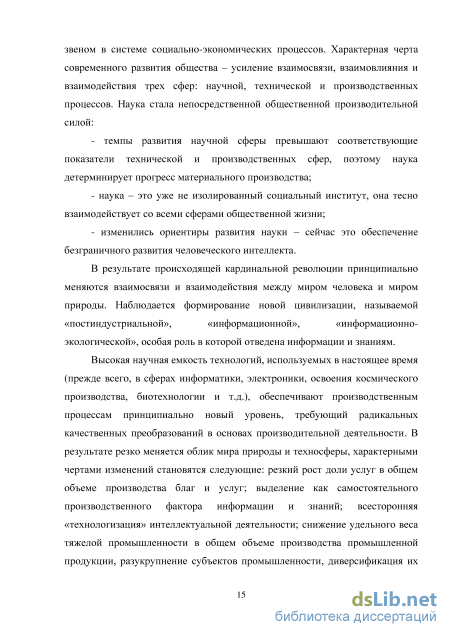 звеном в системе социально-экономических процессов. Характерная черта современного развития общества – усиление взаимосвязи, взаимовлияния и взаимодействия трех сфер: научной, технической и производственных процессов. Наука стала непосредственной общественной производительной силой:

- темпы развития научной сферы превышают соответствующие показатели технической и производственных сфер, поэтому наука детерминирует прогресс материального производства;

- наука – это уже не изолированный социальный институт, она тесно взаимодействует со всеми сферами общественной жизни;

- изменились ориентиры развития науки – сейчас это обеспечение безграничного развития человеческого интеллекта.

В результате происходящей кардинальной революции принципиально меняются взаимосвязи и взаимодействия между миром человека и миром природы. Наблюдается формирование новой цивилизации, называемой «постиндустриальной», «информационной», «информационно-экологической», особая роль в которой отведена информации и знаниям.

Высокая научная емкость технологий, используемых в настоящее время (прежде всего, в сферах информатики, электроники, освоения космического производства, биотехнологии и т.д.), обеспечивают производственным процессам принципиально новый уровень, требующий радикальных качественных преобразований в основах производительной деятельности. В результате резко меняется облик мира природы и техносферы, характерными чертами изменений становятся следующие: резкий рост доли услуг в общем объеме производства благ и услуг; выделение как самостоятельного производственного фактора информации и знаний; всесторонняя «технологизация» интеллектуальной деятельности; снижение удельного веса тяжелой промышленности в общем объеме производства промышленной продукции, разукрупнение субъектов промышленности, диверсификация их

15

dsLib.net
библиотека диссертаций